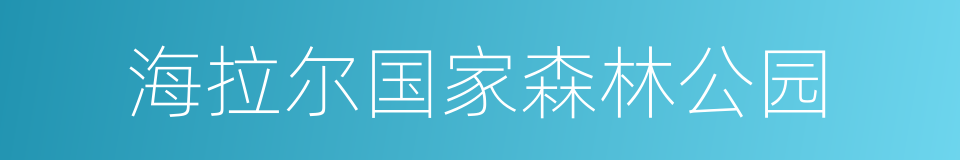 海拉尔国家森林公园